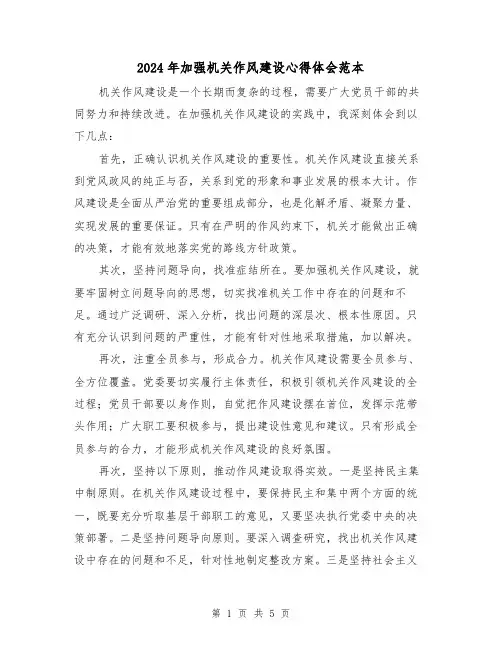 2024年加强机关作风建设心得体会范本

机关作风建设是一个长期而复杂的过程，需要广大党员干部的共同努力和持续改进。在加强机关作风建设的实践中，我深刻体会到以下几点：

首先，正确认识机关作风建设的重要性。机关作风建设直接关系到党风政风的纯正与否，关系到党的形象和事业发展的根本大计。作风建设是全面从严治党的重要组成部分，也是化解矛盾、凝聚力量、实现发展的重要保证。只有在严明的作风约束下，机关才能做出正确的决策，才能有效地落实党的路线方针政策。

其次，坚持问题导向，找准症结所在。要加强机关作风建设，就要牢固树立问题导向的思想，切实找准机关工作中存在的问题和不足。通过广泛调研、深入分析，找出问题的深层次、根本性原因。只有充分认识到问题的严重性，才能有针对性地采取措施，加以解决。

再次，注重全员参与，形成合力。机关作风建设需要全员参与、全方位覆盖。党委要切实履行主体责任，积极引领机关作风建设的全过程；党员干部要以身作则，自觉把作风建设摆在首位，发挥示范带头作用；广大职工要积极参与，提出建设性意见和建议。只有形成全员参与的合力，才能形成机关作风建设的良好氛围。

再次，坚持以下原则，推动作风建设取得实效。一是坚持民主集中制原则。在机关作风建设过程中，要保持民主和集中两个方面的统一，既要充分听取基层干部职工的意见，又要坚决执行党委中央的决策部署。二是坚持问题导向原则。要深入调查研究，找出机关作风建设中存在的问题和不足，针对性地制定整改方案。三是坚持社会主义

第 1 页 共 5 页